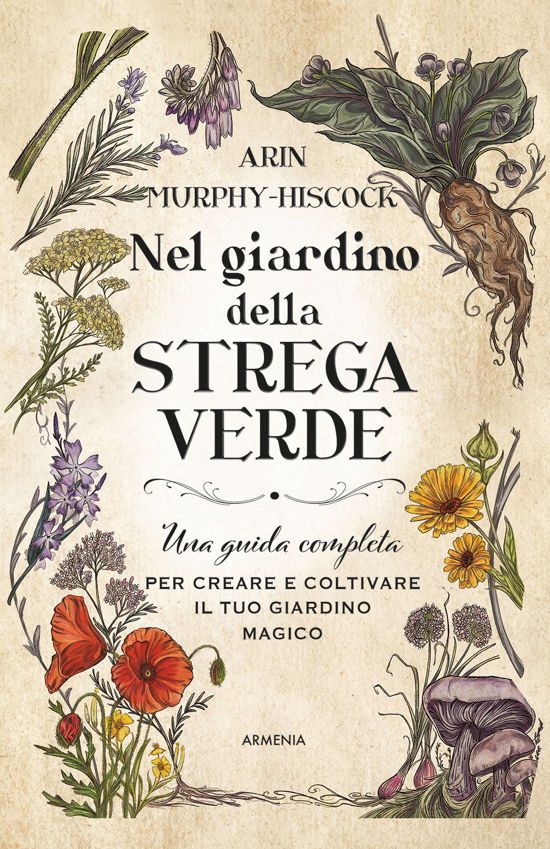 ARIN
MURPHY-HISCOCK

Nel giardino della STREGA VERDE

Una guida completa
PER CREARE E COLTIVARE IL TUO GIARDINO MAGICO

ARMENIA